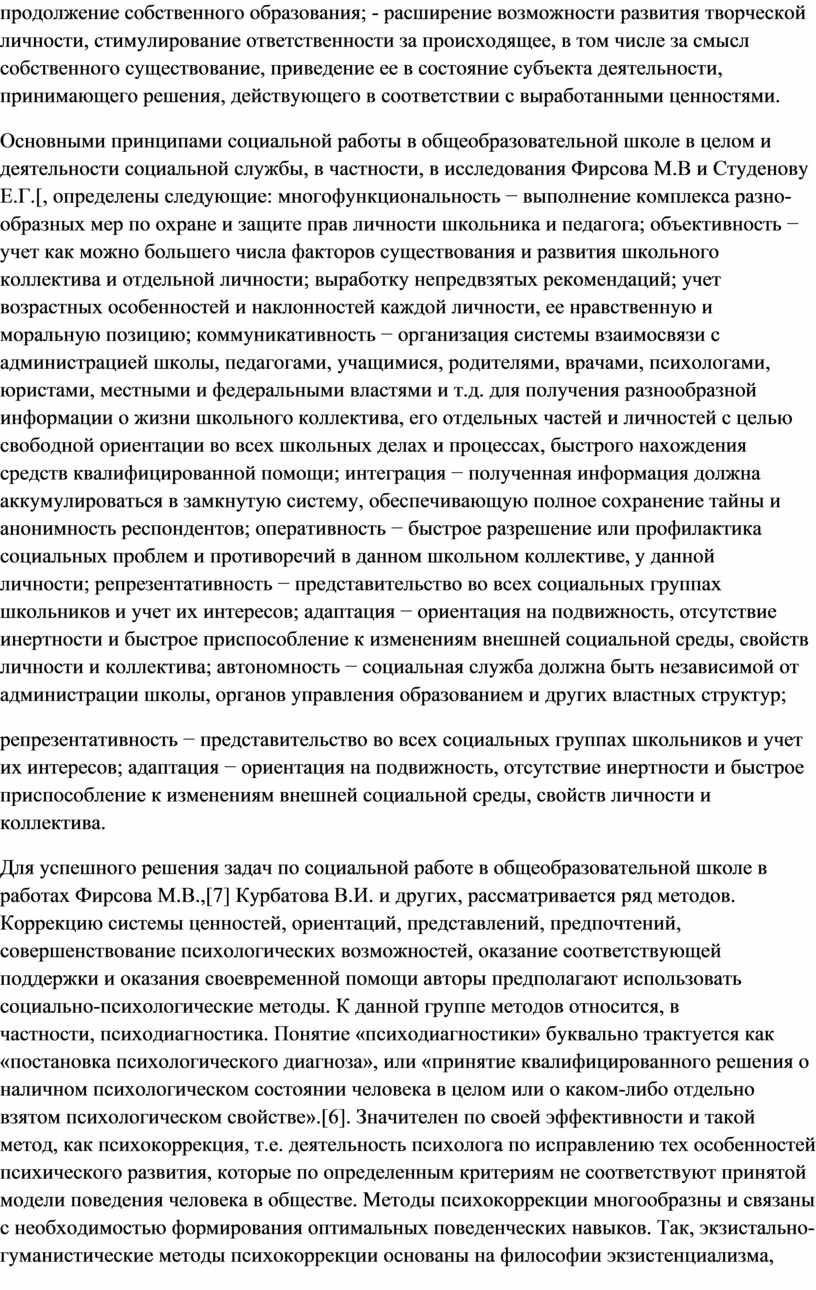 продолжение собственного образования; - расширение возможности развития творческой личности, стимулирование ответственности за происходящее, в том числе за смысл собственного существование, приведение ее в состояние субъекта деятельности, принимающего решения, действующего в соответствии с выработанными ценностями.

Основными принципами социальной работы в общеобразовательной школе в целом и деятельности социальной службы, в частности, в исследования Фирсова М.В и Студенову Е.Г.[, определены следующие: многофункциональность − выполнение комплекса разнообразных мер по охране и защите прав личности школьника и педагога; объективность − учет как можно большего числа факторов существования и развития школьного коллектива и отдельной личности; выработку непредвзятых рекомендаций; учет возрастных особенностей и наклонностей каждой личности, ее нравственную и моральную позицию; коммуникативность − организация системы взаимосвязи с администрацией школы, педагогами, учащимися, родителями, врачами, психологами, юристами, местными и федеральными властями и т.д. для получения разнообразной информации о жизни школьного коллектива, его отдельных частей и личностей с целью свободной ориентации во всех школьных делах и процессах, быстрого нахождения средств квалифицированной помощи; интеграция − полученная информация должна аккумулироваться в замкнутую систему, обеспечивающую полное сохранение тайны и анонимность респондентов; оперативность − быстрое разрешение или профилактика социальных проблем и противоречий в данном школьном коллективе, у данной личности; репрезентативность − представительство во всех социальных группах школьников и учет их интересов; адаптация − ориентация на подвижность, отсутствие инертности и быстрое приспособление к изменениям внешней социальной среды, свойств личности и коллектива; автономность − социальная служба должна быть независимой от администрации школы, органов управления образованием и других властных структур;

репрезентативность − представительство во всех социальных группах школьников и учет их интересов; адаптация − ориентация на подвижность, отсутствие инертности и быстрое приспособление к изменениям внешней социальной среды, свойств личности и коллектива.

Для успешного решения задач по социальной работе в общеобразовательной школе в работах Фирсова М.В.,[7] Курбатова В.И. и других, рассматривается ряд методов. Коррекцию системы ценностей, ориентаций, представлений, предпочтений, совершенствование психологических возможностей, оказание соответствующей поддержки и оказания своевременной помощи авторы предполагают использовать социально-психологические методы. К данной группе методов относится, в частности, психодиагностика. Понятие «психодиагностики» буквально трактуется как «постановка психологического диагноза», или «принятие квалифицированного решения о наличном психологическом состоянии человека в целом или о каком-либо отдельно взятом психологическом свойстве».[6]. Значителен по своей эффективности и такой метод, как психокоррекция, т.е. деятельность психолога по исправлению тех особенностей психического развития, которые по определенным критериям не соответствуют принятой модели поведения человека в обществе. Методы психокоррекции многообразны и связаны с необходимостью формирования оптимальных поведенческих навыков. Так, экзистально-гуманистические методы психокоррекции основаны на философии экзистенциализма,